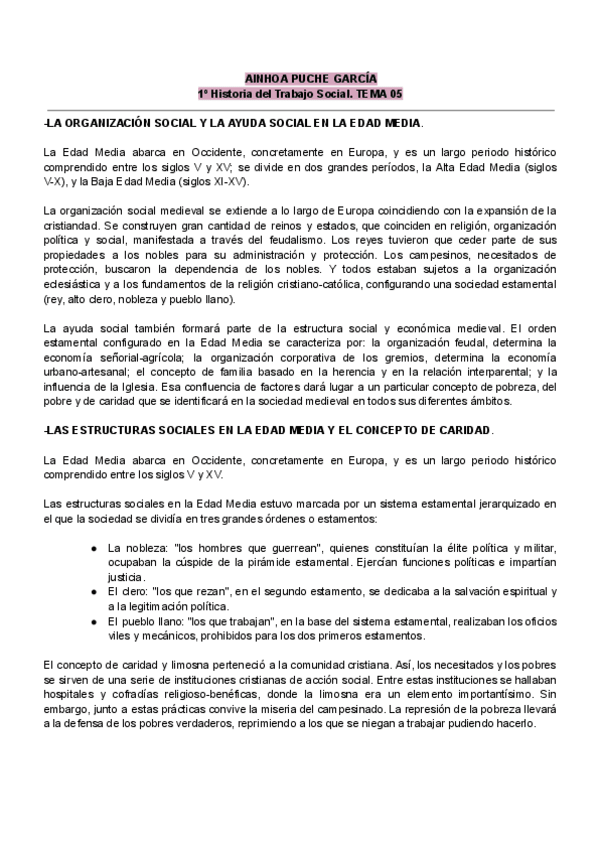 AINHOA PUCHE GARCÍA
1º Historia del Trabajo Social. TEMA 05

-LA ORGANIZACIÓN SOCIAL Y LA AYUDA SOCIAL EN LA EDAD MEDIA.

La Edad Media abarca en Occidente, concretamente en Europa, y es un largo periodo histórico comprendido entre los siglos V y XV; se divide en dos grandes períodos, la Alta Edad Media (siglos V-X), y la Baja Edad Media (siglos XI-XV).

La organización social medieval se extiende a lo largo de Europa coincidiendo con la expansión de la cristiandad. Se construyen gran cantidad de reinos y estados, que coinciden en religión, organización política y social, manifestada a través del feudalismo. Los reyes tuvieron que ceder parte de sus propiedades a los nobles para su administración y protección. Los campesinos, necesitados de protección, buscaron la dependencia de los nobles. Y todos estaban sujetos a la organización eclesiástica y a los fundamentos de la religión cristiano-católica, configurando una sociedad estamental (rey, alto clero, nobleza y pueblo llano).

La ayuda social también formará parte de la estructura social y económica medieval. El orden estamental configurado en la Edad Media se caracteriza por: la organización feudal, determina la economía señorial-agrícola; la organización corporativa de los gremios, determina la economía urbano-artesanal; el concepto de familia basado en la herencia y en la relación interparental; y la influencia de la Iglesia. Esa confluencia de factores dará lugar a un particular concepto de pobreza, del pobre y de caridad que se identificará en la sociedad medieval en todos sus diferentes ámbitos.

-LAS ESTRUCTURAS SOCIALES EN LA EDAD MEDIA Y EL CONCEPTO DE CARIDAD.

La Edad Media abarca en Occidente, concretamente en Europa, y es un largo periodo histórico comprendido entre los siglos V y XV.

Las estructuras sociales en la Edad Media estuvo marcada por un sistema estamental jerarquizado en el que la sociedad se dividía en tres grandes órdenes o estamentos:

● La nobleza: "los hombres que guerrean", quienes constituían la élite política y militar, ocupaban la cúspide de la pirámide estamental. Ejercían funciones políticas e impartían justicia.
● El clero: "los que rezan", en el segundo estamento, se dedicaba a la salvación espiritual y a la legitimación política.
● El pueblo llano: "los que trabajan", en la base del sistema estamental, realizaban los oficios viles y mecánicos, prohibidos para los dos primeros estamentos.

El concepto de caridad y limosna perteneció a la comunidad cristiana. Así, los necesitados y los pobres se sirven de una serie de instituciones cristianas de acción social. Entre estas instituciones se hallaban hospitales y cofradías religioso-benéficas, donde la limosna era un elemento importantísimo. Sin embargo, junto a estas prácticas convive la miseria del campesinado. La represión de la pobreza llevará a la defensa de los pobres verdaderos, reprimiendo a los que se niegan a trabajar pudiendo hacerlo.